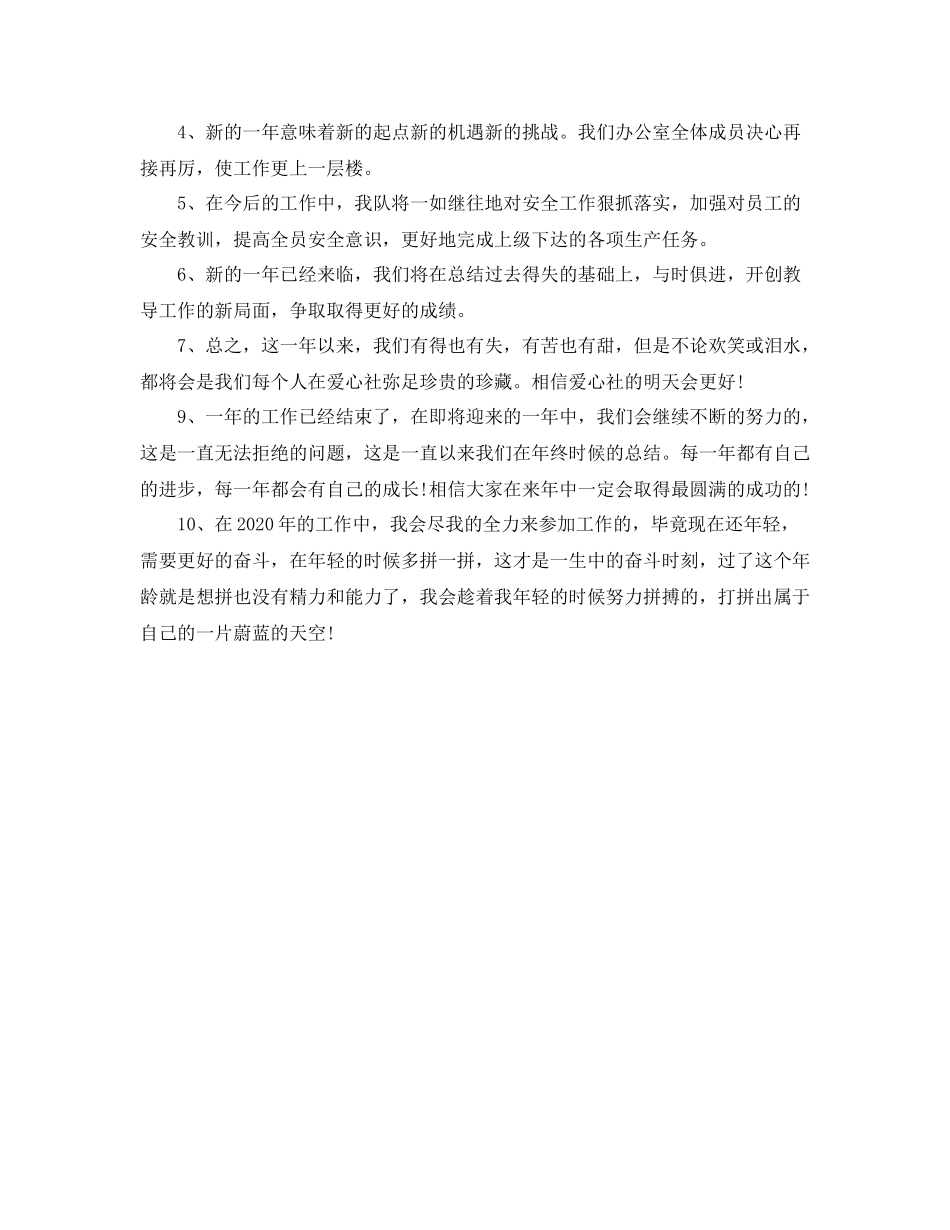 4、新的一年意味着新的起点新的机遇新的挑战。我们办公室全体成员决心再接再厉，使工作更上一层楼。

5、在今后的工作中，我队将一如继往地对安全工作狠抓落实，加强对员工的安全教训，提高全员安全意识，更好地完成上级下达的各项生产任务。

6、新的一年已经来临，我们将在总结过去得失的基础上，与时俱进，开创教导工作的新局面，争取取得更好的成绩。

7、总之，这一年以来，我们有得也有失，有苦也有甜，但是不论欢笑或泪水，都将会是我们每个人在爱心社弥足珍贵的珍藏。相信爱心社的明天会更好!

9、一年的工作已经结束了，在即将迎来的一年中，我们会继续不断的努力的，这是一直无法拒绝的问题，这是一直以来我们在年终时候的总结。每一年都有自己的进步，每一年都会有自己的成长!相信大家在来年中一定会取得最圆满的成功的!

10、在2020年的工作中，我会尽我的全力来参加工作的，毕竟现在还年轻，需要更好的奋斗，在年轻的时候多拼一拼，这才是一生中的奋斗时刻，过了这个年龄就是想拼也没有精力和能力了，我会趁着我年轻的时候努力拼搏的，打拼出属于自己的一片蔚蓝的天空!